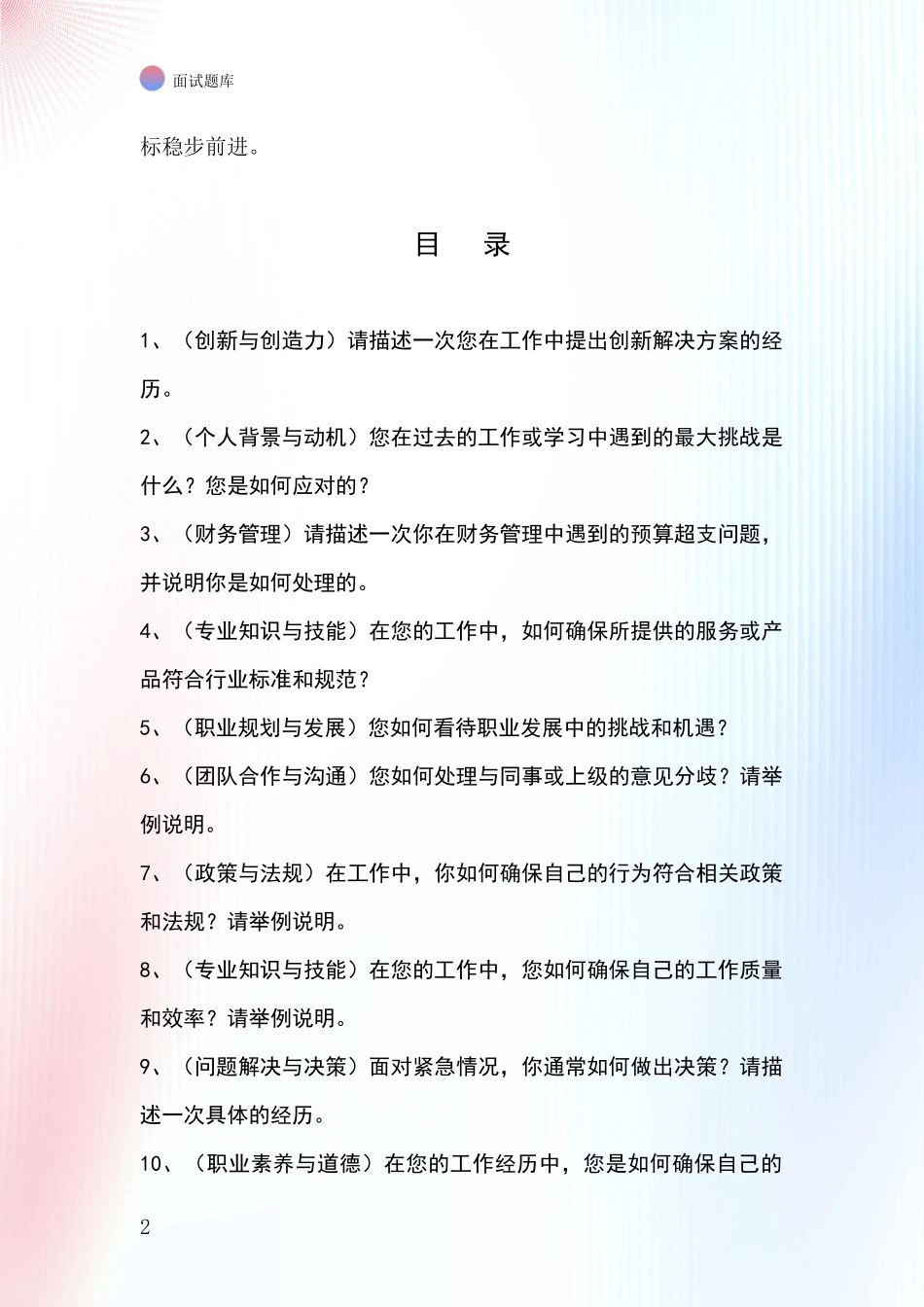 面试题库

标稳步前进。

目　录

1、（创新与创造力）请描述一次您在工作中提出创新解决方案的经历。

2、（个人背景与动机）您在过去的工作或学习中遇到的最大挑战是什么？您是如何应对的？

3、（财务管理）请描述一次你在财务管理中遇到的预算超支问题，并说明你是如何处理的。

4、（专业知识与技能）在您的工作中，如何确保所提供的服务或产品符合行业标准和规范？

5、（职业规划与发展）您如何看待职业发展中的挑战和机遇？

6、（团队合作与沟通）您如何处理与同事或上级的意见分歧？请举例说明。

7、（政策与法规）在工作中，你如何确保自己的行为符合相关政策和法规？请举例说明。

8、（专业知识与技能）在您的工作中，您如何确保自己的工作质量和效率？请举例说明。

9、（问题解决与决策）面对紧急情况，你通常如何做出决策？请描述一次具体的经历。

10、（职业素养与道德）在您的工作经历中，您是如何确保自己的

2